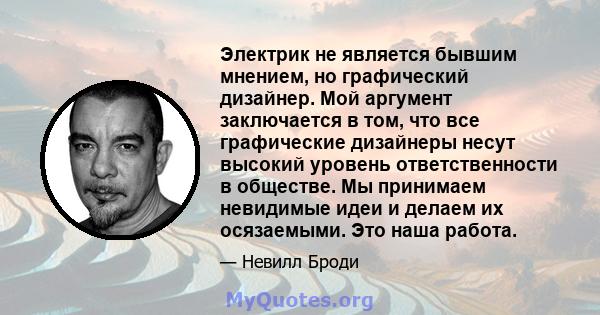 Электрик не является бывшим мнением, но графический дизайнер. Мой аргумент заключается в том, что все графические дизайнеры несут высокий уровень ответственности в обществе. Мы принимаем невидимые идеи и делаем их осязаемыми. Это наша работа.

— Невилл Броди

MyQuotes.org